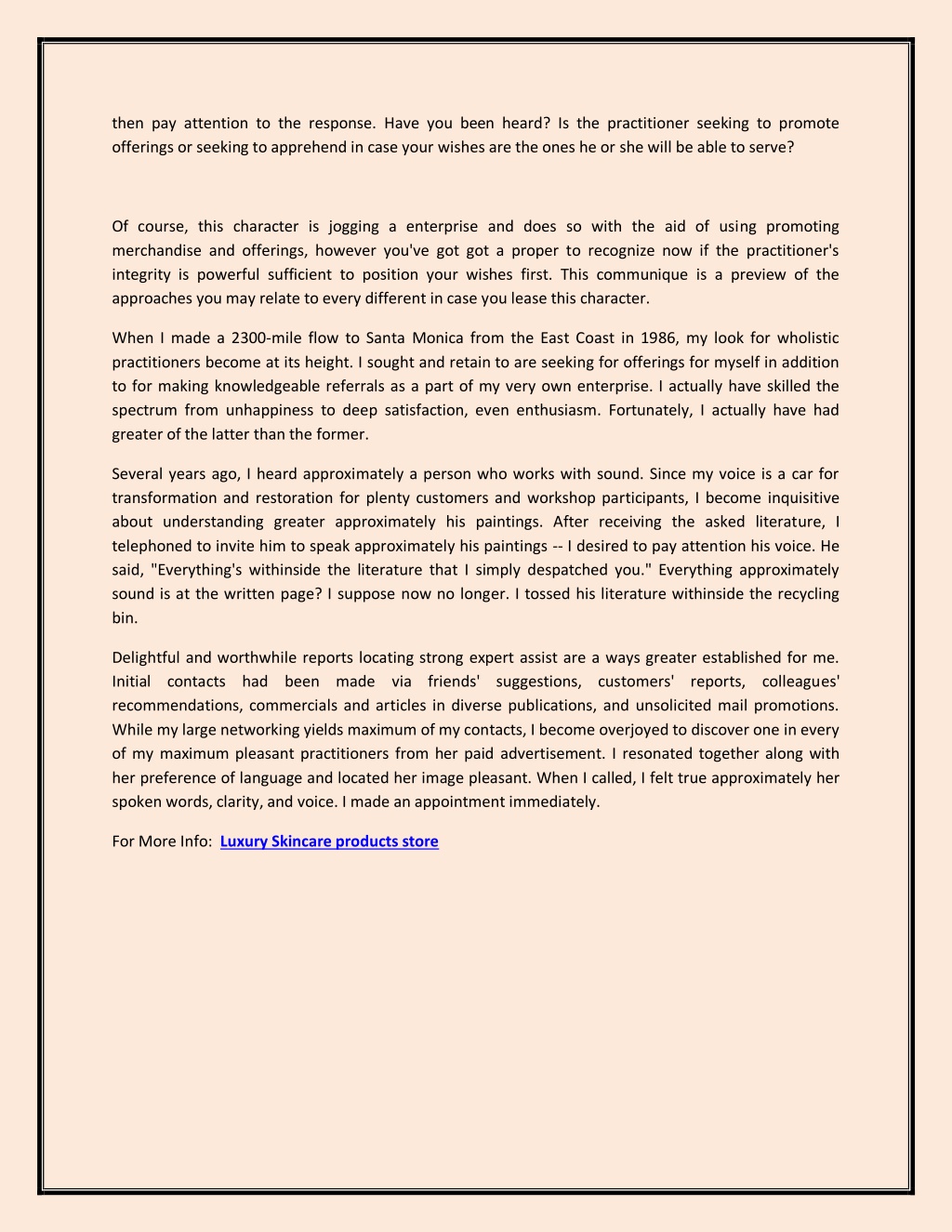 then pay attention to the response. Have you been heard? Is the practitioner seeking to promote offerings or seeking to apprehend in case your wishes are the ones he or she will be able to serve?

Of course, this character is jogging a enterprise and does so with the aid of using promoting merchandise and offerings, however you've got got a proper to recognize now if the practitioner's integrity is powerful sufficient to position your wishes first. This communique is a preview of the approaches you may relate to every different in case you lease this character.

When I made a 2300-mile flow to Santa Monica from the East Coast in 1986, my look for wholistic practitioners become at its height. I sought and retain to are seeking for offerings for myself in addition to for making knowledgeable referrals as a part of my very own enterprise. I actually have skilled the spectrum from unhappiness to deep satisfaction, even enthusiasm. Fortunately, I actually have had greater of the latter than the former.

Several years ago, I heard approximately a person who works with sound. Since my voice is a car for transformation and restoration for plenty customers and workshop participants, I become inquisitive about understanding greater approximately his paintings. After receiving the asked literature, I telephoned to invite him to speak approximately his paintings -- I desired to pay attention his voice. He said, "Everything's withinside the literature that I simply despatched you." Everything approximately sound is at the written page? I suppose now no longer. I tossed his literature withinside the recycling bin.

Delightful and worthwhile reports locating strong expert assist are a ways greater established for me. Initial contacts had been made via friends' suggestions, customers' reports, colleagues' recommendations, commercials and articles in diverse publications, and unsolicited mail promotions. While my large networking yields maximum of my contacts, I become overjoyed to discover one in every of my maximum pleasant practitioners from her paid advertisement. I resonated together along with her preference of language and located her image pleasant. When I called, I felt true approximately her spoken words, clarity, and voice. I made an appointment immediately.

For More Info: Luxury Skincare products store